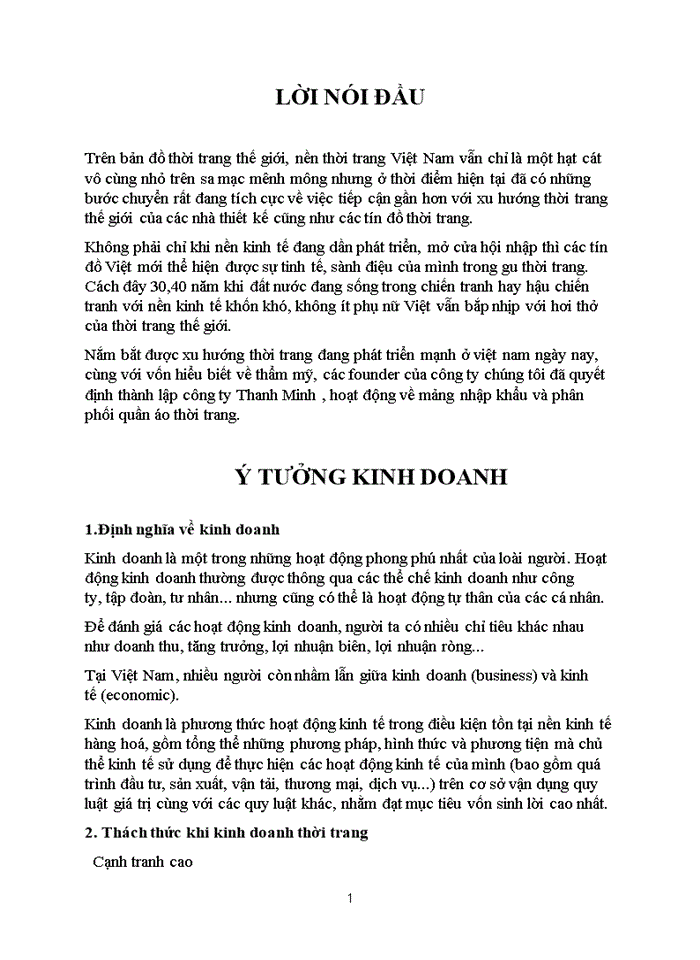 LỜI NÓI ĐẦU

Trên bản đồ thời trang thế giới, nền thời trang Việt Nam vẫn chỉ là một hạt cát vô cùng nhỏ trên sa mạc mênh mông nhưng ở thời điểm hiện tại đã có những bước chuyển rất đang tích cực về việc tiếp cận gần hơn với xu hướng thời trang thế giới của các nhà thiết kế cũng như các tín đồ thời trang.

Không phải chỉ khi nền kinh tế đang dần phát triển, mở cửa hội nhập thì các tín đồ Việt mới thể hiện được sự tinh tế, sành điệu của mình trong gu thời trang. Cách đây 30,40 năm khi đất nước đang sống trong chiến tranh hay hậu chiến tranh với nền kinh tế khốn khó, không ít phụ nữ Việt vẫn bắp nhịp với hơi thở của thời trang thế giới.

Nắm bắt được xu hướng thời trang đang phát triển mạnh ở việt nam ngày nay, cùng với vốn hiểu biết về thẩm mỹ, các founder của công ty chúng tôi đã quyết định thành lập công ty Thanh Minh , hoạt động về mảng nhập khẩu và phân phối quần áo thời trang.

Ý TƯỞNG KINH DOANH

1.Định nghĩa về kinh doanh

Kinh doanh là một trong những hoạt động phong phú nhất của loài người. Hoạt động kinh doanh thường được thông qua các thể chế kinh doanh như công ty, tập đoàn, tư nhân... nhưng cũng có thể là hoạt động tự thân của các cá nhân.

Để đánh giá các hoạt động kinh doanh, người ta có nhiều chỉ tiêu khác nhau như doanh thu, tăng trưởng, lợi nhuận biên, lợi nhuận ròng...

Tại Việt Nam, nhiều người còn nhầm lẫn giữa kinh doanh (business) và kinh tế (economic).

Kinh doanh là phương thức hoạt động kinh tế trong điều kiện tồn tại nền kinh tế hàng hoá, gồm tổng thể những phương pháp, hình thức và phương tiện mà chủ thể kinh tế sử dụng để thực hiện các hoạt động kinh tế của mình (bao gồm quá trình đầu tư, sản xuất, vận tải, thương mại, dịch vụ...) trên cơ sở vận dụng quy luật giá trị cùng với các quy luật khác, nhằm đạt mục tiêu vốn sinh lời cao nhất.

2. Thách thức khi kinh doanh thời trang

Cạnh tranh cao

1